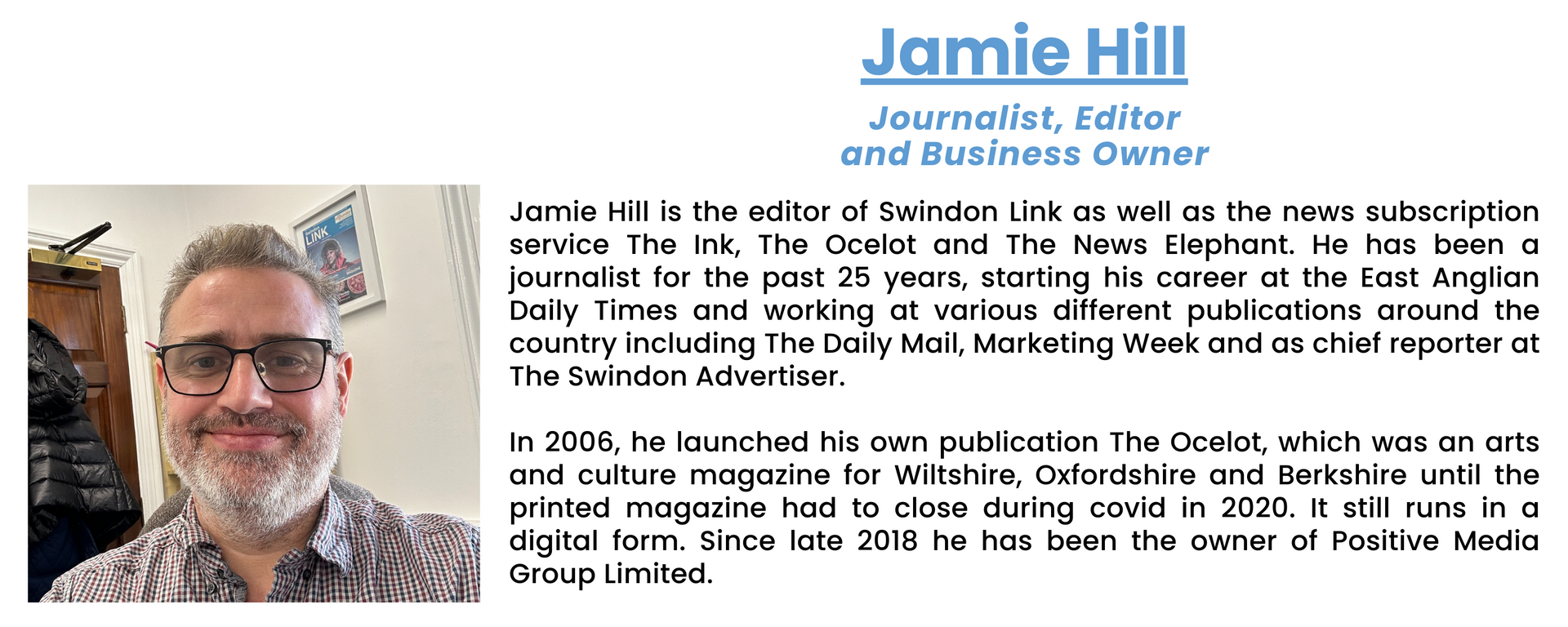 Jamie Hill

Journalist, Editor and Business Owner

LINK

Jamie Hill is the editor of Swindon Link as well as the news subscription service The Ink, The Ocelot and The News Elephant. He has been a journalist for the past 25 years, starting his career at the East Anglian Daily Times and working at various different publications around the country including The Daily Mail, Marketing Week and as chief reporter at The Swindon Advertiser.

In 2006, he launched his own publication The Ocelot, which was an arts and culture magazine for Wiltshire, Oxfordshire and Berkshire until the printed magazine had to close during covid in 2020. It still runs in a digital form. Since late 2018 he has been the owner of Positive Media Group Limited.